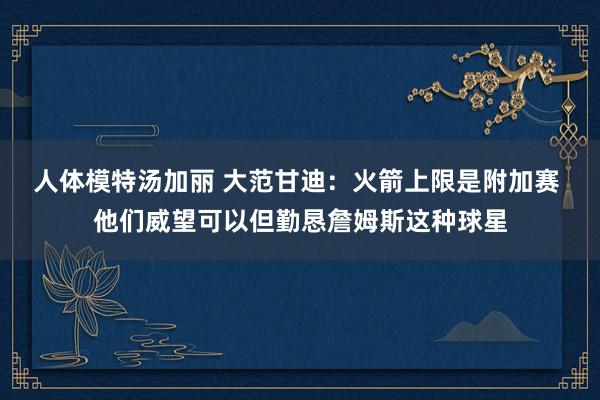 人体模特汤加丽 大范甘迪：火箭上限是附加赛 他们威望可以但勤恳詹姆斯这种球星